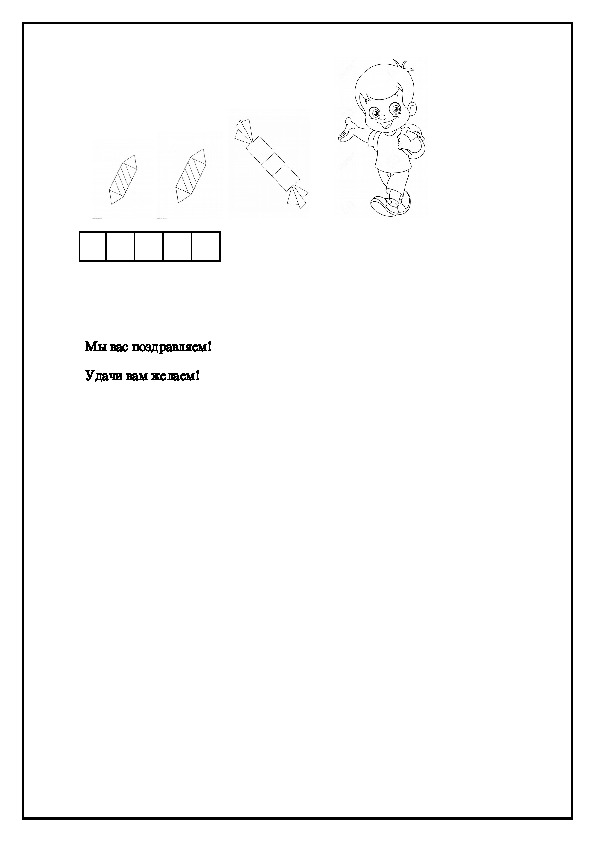 Мы вас поздравляем!

Удачи вам желаем!